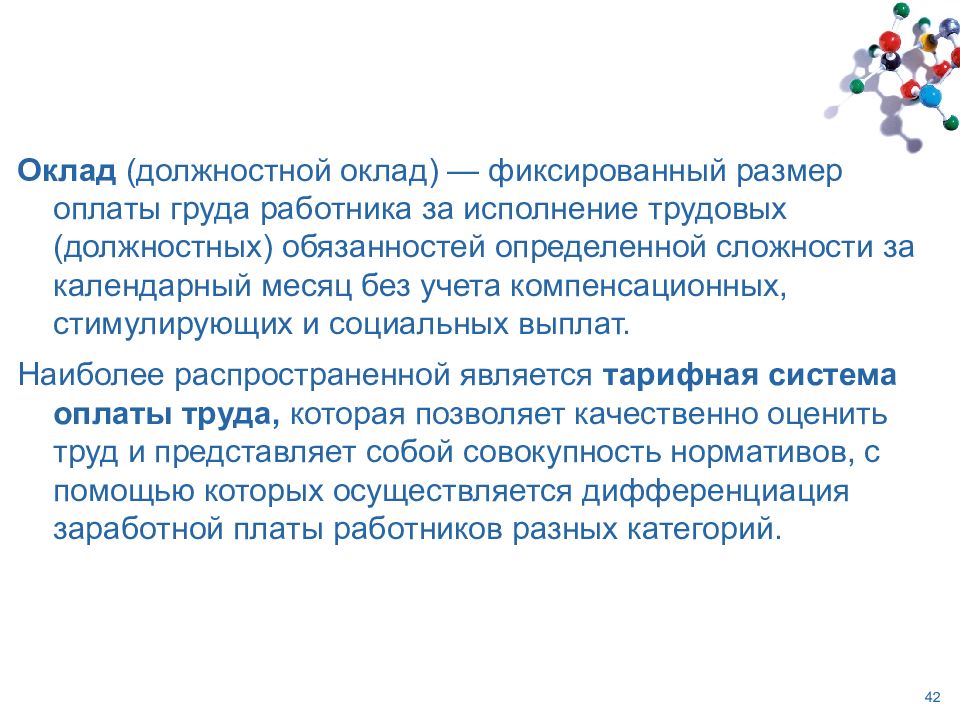 Оклад (должностной оклад) — фиксированный размер оплаты груда работника за исполнение трудовых (должностных) обязанностей определенной сложности за календарный месяц без учета компенсационных, стимулирующих и социальных выплат.

Наиболее распространенной является тарифная система оплаты труда, которая позволяет качественно оценить труд и представляет собой совокупность нормативов, с помощью которых осуществляется дифференциация заработной платы работников разных категорий.

42